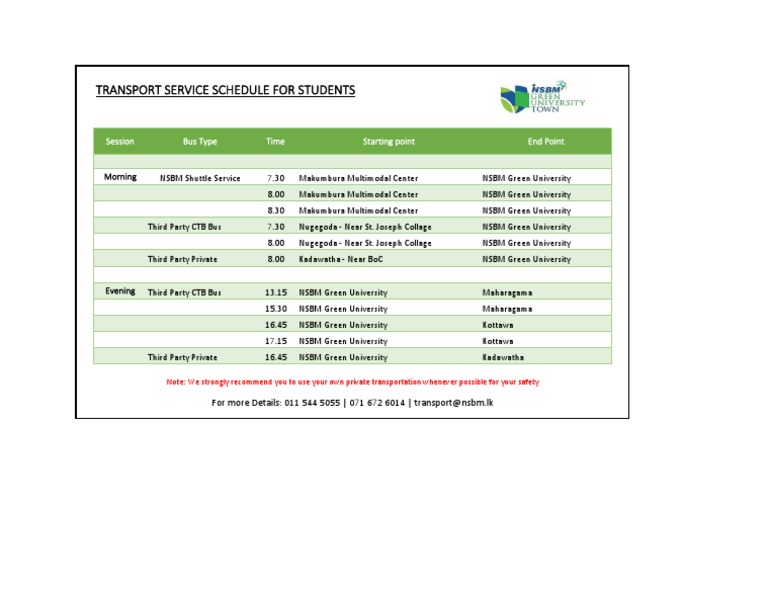 TRANSPORT SERVICE SCHEDULE FOR STUDENTS

NSBM GREEN UNIVERSITY TOWN

| Session | Bus Type | Time | Starting point | End Point |
|---|---|---|---|---|
| | | | | |
| Morning | NSBM Shuttle Service | 7.30 | Makumbura Multimodal Center | NSBM Green University |
| | | 8.00 | Makumbura Multimodal Center | NSBM Green University |
| | | 8.30 | Makumbura Multimodal Center | NSBM Green University |
| | Third Party CTB Bus | 7.30 | Nugegoda - Near St. Joseph Collage | NSBM Green University |
| | | 8.00 | Nugegoda - Near St. Joseph Collage | NSBM Green University |
| | Third Party Private | 8.00 | Kadawatha - Near BoC | NSBM Green University |
| | | | | |
| Evening | Third Party CTB Bus | 13.15 | NSBM Green University | Maharagama |
| | | 15.30 | NSBM Green University | Maharagama |
| | | 16.45 | NSBM Green University | Kottawa |
| | | 17.15 | NSBM Green University | Kottawa |
| | Third Party Private | 16.45 | NSBM Green University | Kadawatha |

Note: We strongly recommend you to use your own private transportation whenever possible for your safety

For more Details: 011 544 5055 | 071 672 6014 | transport@nsbm.lk